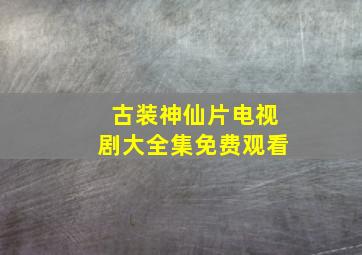 古装神仙片电视剧大全集免费观看